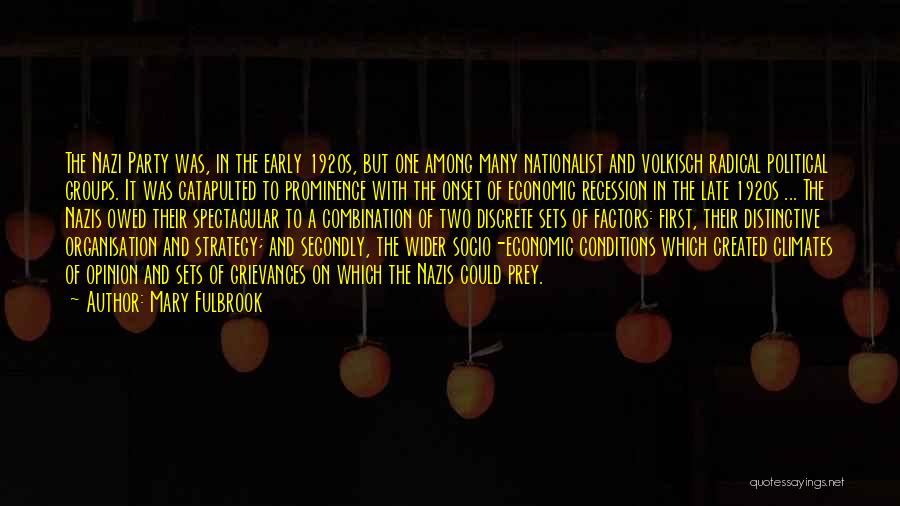 The Nazi Party was, in the early 1920s, but one among many nationalist and volkisch radical political groups. It was catapulted to prominence with the onset of economic recession in the late 1920s ... The Nazis owed their spectacular to a combination of two discrete sets of factors: first, their distinctive organisation and strategy; and secondly, the wider socio-economic conditions which created climates of opinion and sets of grievances on which the Nazis could prey.

~ Author: Mary Fulbrook

quotessayings.net